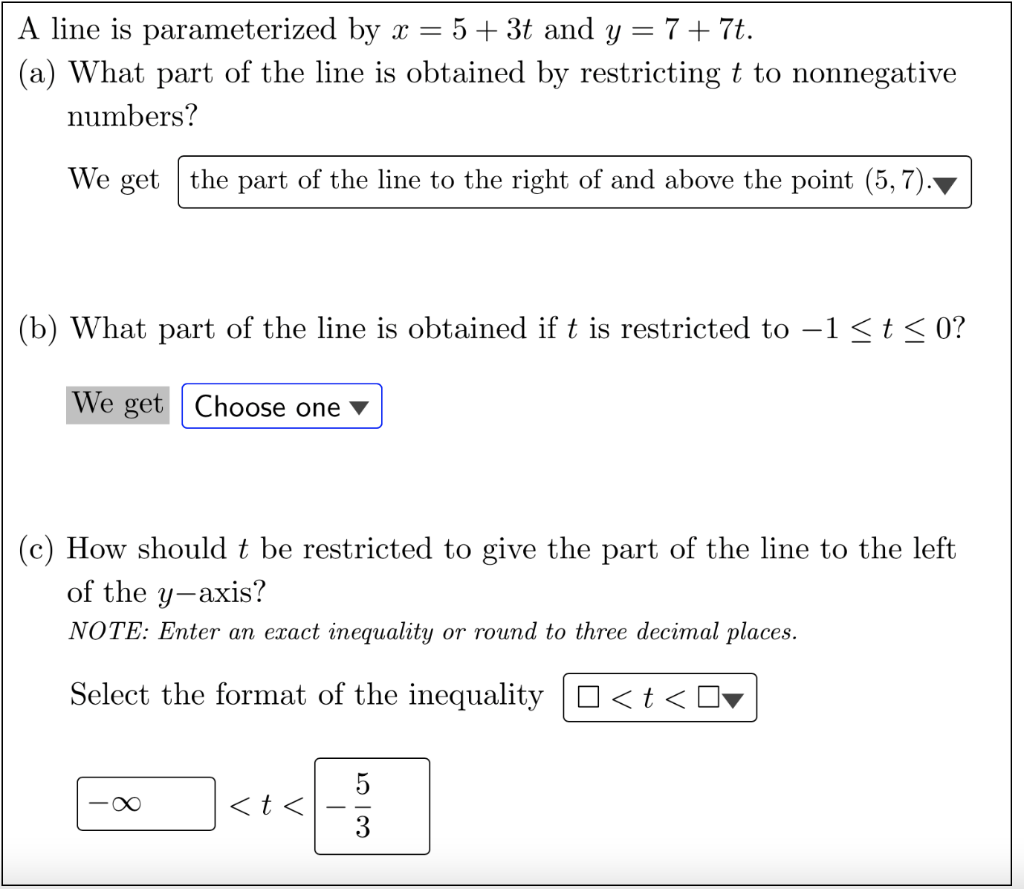 A line is parameterized by $x = 5 + 3t$ and $y = 7 + 7t$.

(a) What part of the line is obtained by restricting $t$ to nonnegative numbers?

We get the part of the line to the right of and above the point $(5, 7)$.

(b) What part of the line is obtained if $t$ is restricted to $-1 \leq t \leq 0$?

We get Choose one

(c) How should $t$ be restricted to give the part of the line to the left of the $y-$axis?

NOTE: Enter an exact inequality or round to three decimal places.

Select the format of the inequality $\square < t < \square$

$-\infty$ $< t <$ $-\frac{5}{3}$